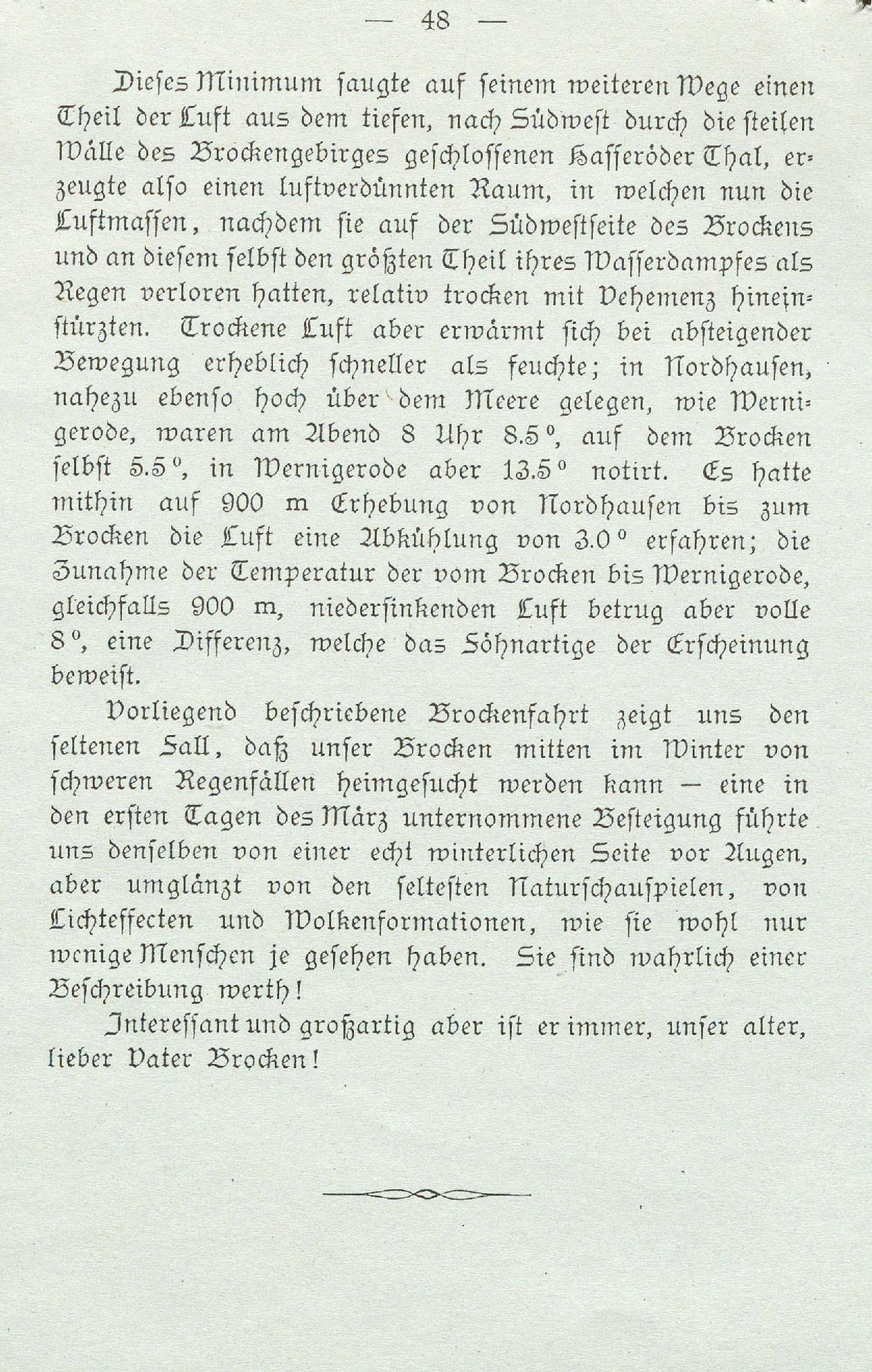 — 48 —

Dieses Minimum saugte auf seinem weiteren Wege einen Theil der Luft aus dem tiefen, nach Südwest durch die steilen Wälle des Brockengebirges geschlossenen Hasseröder Thal, erzeugte also einen luftverdünnten Raum, in welchen nun die Luftmassen, nachdem sie auf der Südwestseite des Brockens und an diesem selbst den größten Theil ihres Wasserdampfes als Regen verloren hatten, relativ trocken mit Vehemenz hineinstürzten. Trockene Luft aber erwärmt sich bei absteigender Bewegung erheblich schneller als feuchte; in Nordhausen, nahezu ebenso hoch über dem Meere gelegen, wie Wernigerode, waren am Abend 8 Uhr 8.5°, auf dem Brocken selbst 5.5°, in Wernigerode aber 13.5° notirt. Es hatte mithin auf 900 m Erhebung von Nordhausen bis zum Brocken die Luft eine Abkühlung von 3.0° erfahren; die Zunahme der Temperatur der vom Brocken bis Wernigerode, gleichfalls 900 m, niedersinkenden Luft betrug aber volle 8°, eine Differenz, welche das Föhnartige der Erscheinung beweist.

Vorliegend beschriebene Brockenfahrt zeigt uns den seltenen Fall, daß unser Brocken mitten im Winter von schweren Regenfällen heimgesucht werden kann — eine in den ersten Tagen des März unternommene Besteigung führte uns denselben von einer echt winterlichen Seite vor Augen, aber umglänzt von den seltesten Naturschauspielen, von Lichteffecten und Wolkenformationen, wie sie wohl nur wenige Menschen je gesehen haben. Sie sind wahrlich einer Beschreibung werth!

Interessant und großartig aber ist er immer, unser alter, lieber Vater Brocken!